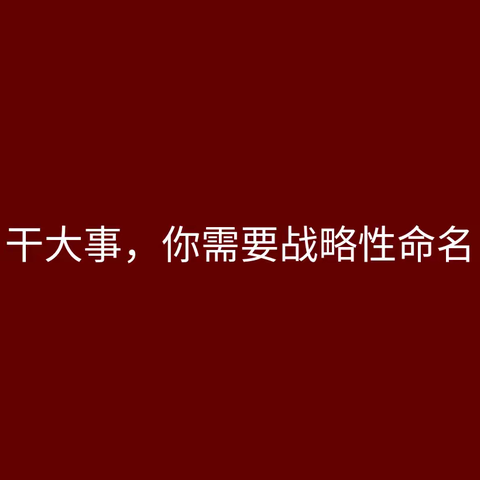 干大事，你需要战略性命名